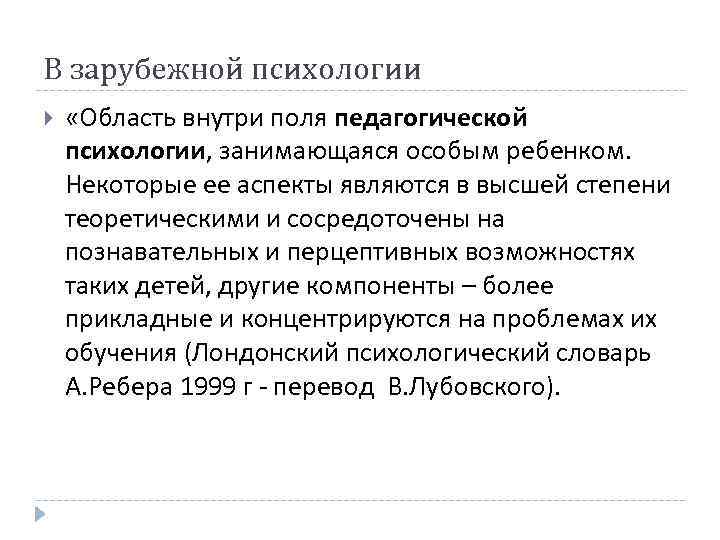 В зарубежной психологии

«Область внутри поля педагогической психологии, занимающаяся особым ребенком. Некоторые ее аспекты являются в высшей степени теоретическими и сосредоточены на познавательных и перцептивных возможностях таких детей, другие компоненты – более прикладные и концентрируются на проблемах их обучения (Лондонский психологический словарь А.Ребера 1999 г - перевод В.Лубовского).